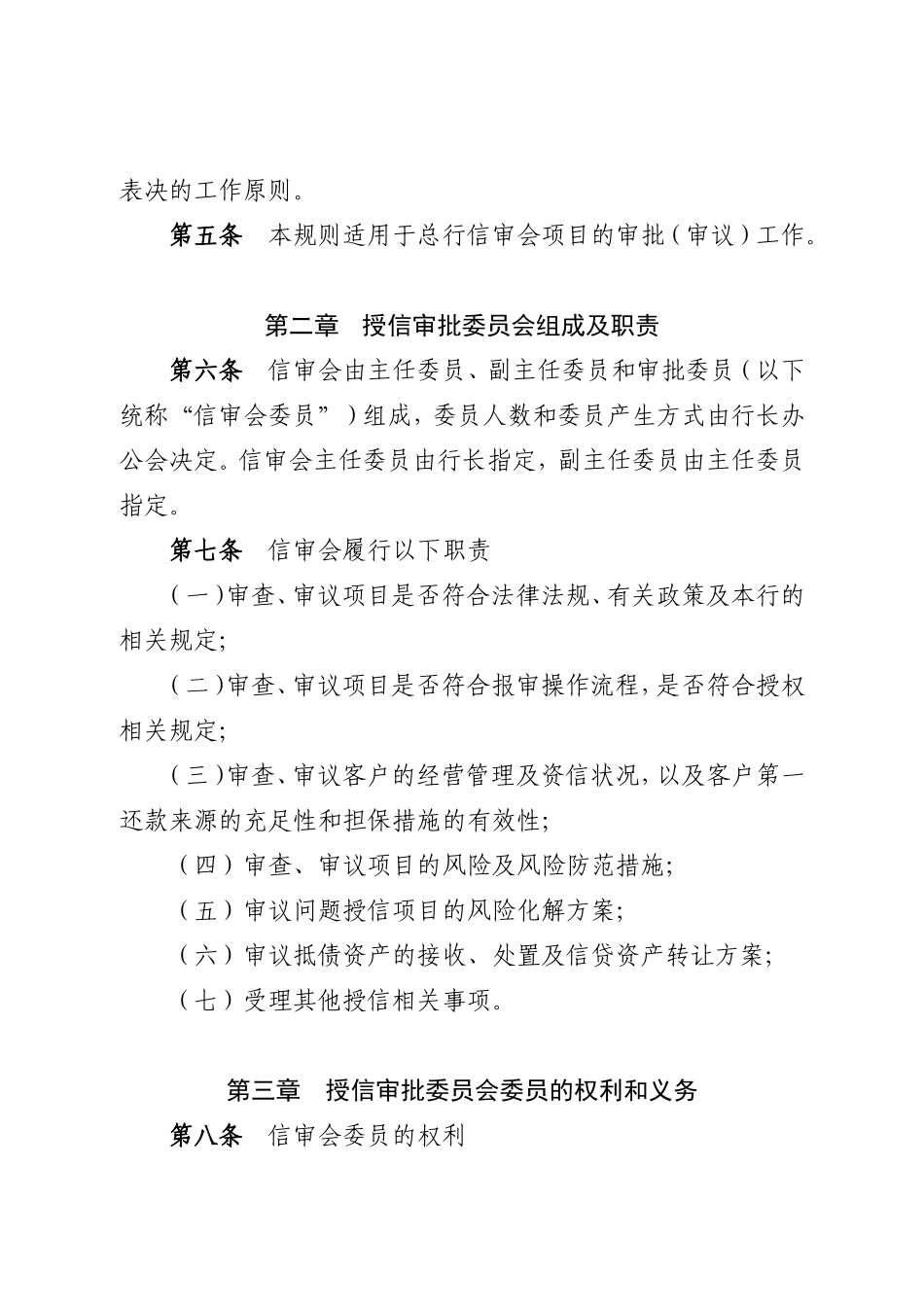 表决的工作原则。

第五条　本规则适用于总行信审会项目的审批（审议）工作。

第二章　授信审批委员会组成及职责

第六条　信审会由主任委员、副主任委员和审批委员（以下统称“信审会委员”）组成，委员人数和委员产生方式由行长办公会决定。信审会主任委员由行长指定，副主任委员由主任委员指定。

第七条　信审会履行以下职责

（一）审查、审议项目是否符合法律法规、有关政策及本行的相关规定;

（二）审查、审议项目是否符合报审操作流程，是否符合授权相关规定;

（三）审查、审议客户的经营管理及资信状况，以及客户第一还款来源的充足性和担保措施的有效性;

（四）审查、审议项目的风险及风险防范措施;

（五）审议问题授信项目的风险化解方案;

（六）审议抵债资产的接收、处置及信贷资产转让方案;

（七）受理其他授信相关事项。

第三章　授信审批委员会委员的权利和义务

第八条　信审会委员的权利